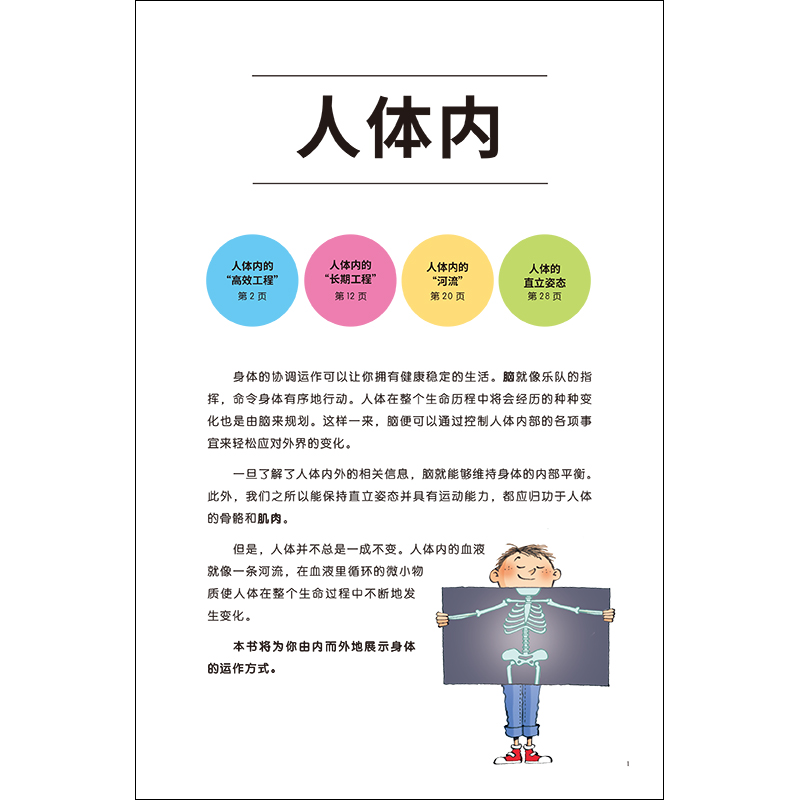 人体内

人体内的
“高效工程”
第 2 页

人体内的
“长期工程”
第 12 页

人体内的
“河流”
第 20 页

人体的
直立姿态
第 28 页

身体的协调运作可以让你拥有健康稳定的生活。脑就像乐队的指挥，命令身体有序地行动。人体在整个生命历程中将会经历的种种变化也是由脑来规划。这样一来，脑便可以通过控制人体内部的各项事宜来轻松应对外界的变化。

一旦了解了人体内外的相关信息，脑就能够维持身体的内部平衡。此外，我们之所以能保持直立姿态并具有运动能力，都应归功于人体的骨骼和肌肉。

但是，人体并不总是一成不变。人体内的血液就像一条河流，在血液里循环的微小物质使人体在整个生命过程中不断地发生变化。

本书将为你由内而外地展示身体的运作方式。

1